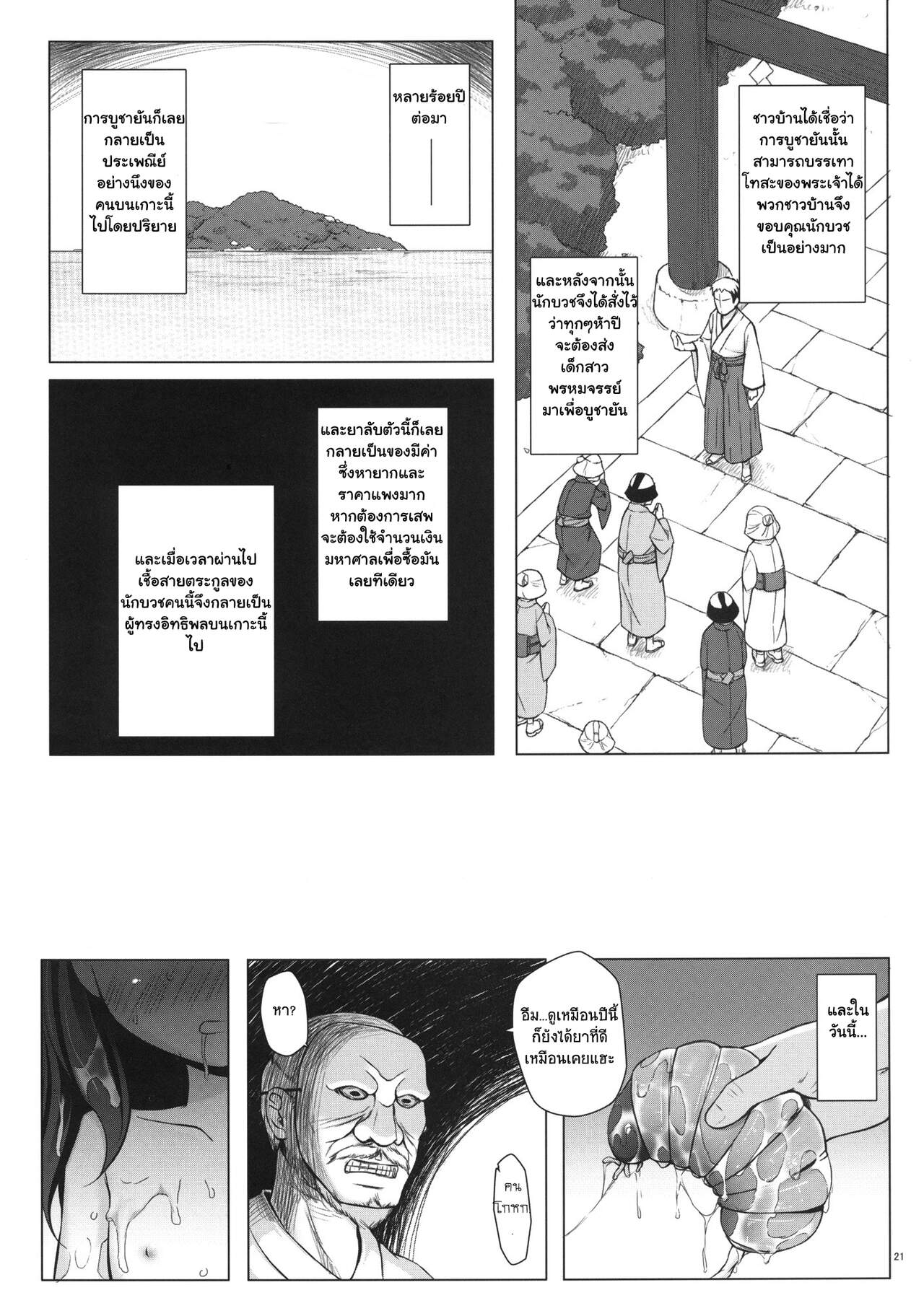 ชาวบ้านได้เชื่อว่าการบูชายันนั้นสามารถบรรเทาโทสะของพระเจ้าได้พวกชาวบ้านจึงขอบคุณนักบวชเป็นอย่างมาก

และหลังจากนั้นนักบวชจึงได้สั่งไว้ว่าทุกๆห้าปีจะต้องส่งเด็กสาวพรหมจรรย์มาเพื่อบูชายัน

หลายร้อยปีต่อมา

การบูชายันก็เลยกลายเป็นประเพณีย์อย่างนึงของคนบนเกาะนี้ไปโดยปริยาย

และยาลับตัวนี้ก็เลยกลายเป็นของมีค่าซึ่งหายากและราคาแพงมากหากต้องการเสพจะต้องใช้จำนวนเงินมหาศาลเพื่อซื้อมันเลยทีเดียว

และเมื่อเวลาผ่านไปเชื้อสายตระกูลของนักบวชคนนี้จึงกลายเป็นผู้ทรงอิทธิพลบนเกาะนี้ไป

และในวันนี้...

อืม...ดูเหมือนปีนี้ก็ยังได้ยาที่ดีเหมือนเคยแฮะ

หา?

คนโกหก

21